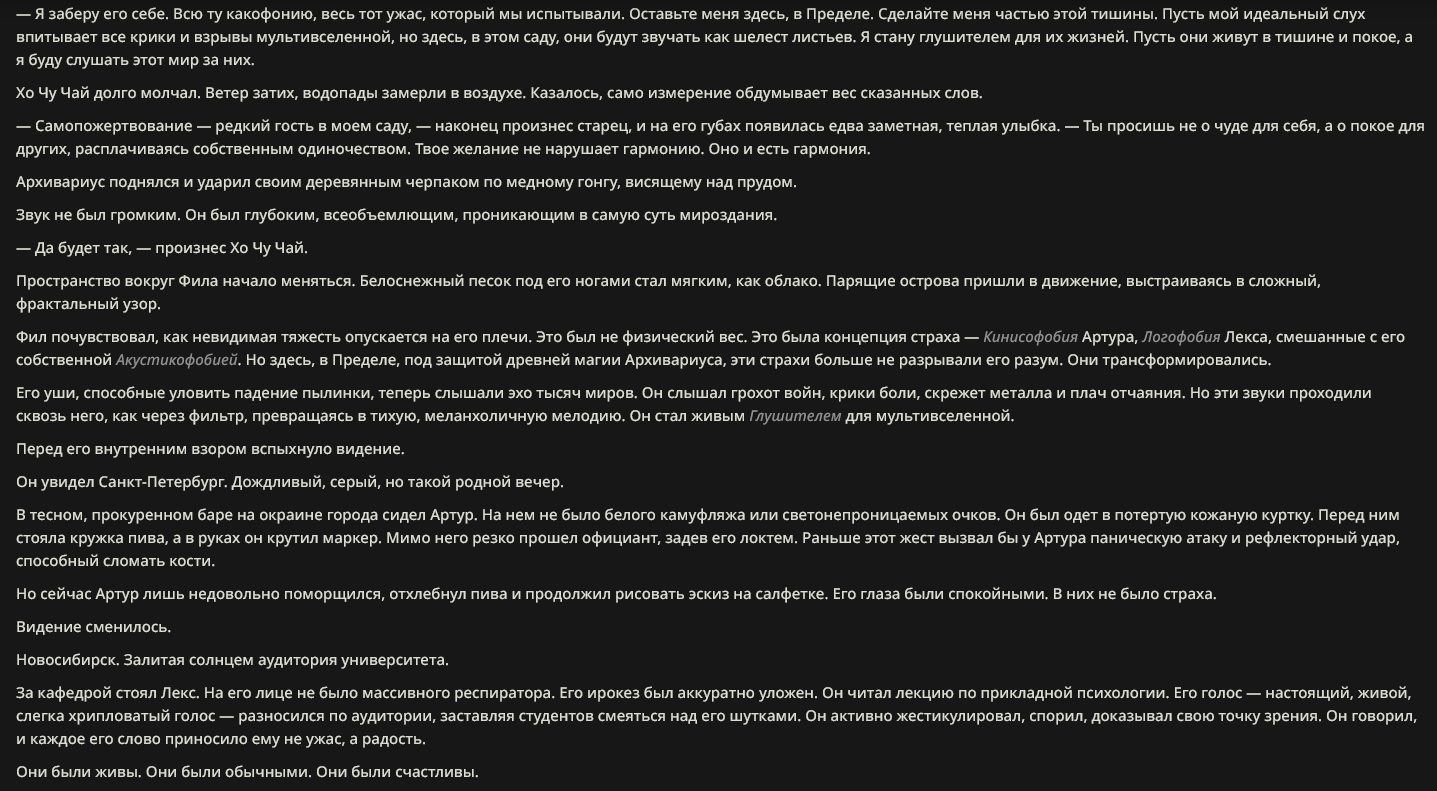 — Я заберу его себе. Всю ту какофонию, весь тот ужас, который мы испытывали. Оставьте меня здесь, в Пределе. Сделайте меня частью этой тишины. Пусть мой идеальный слух впитывает все крики и взрывы мультивселенной, но здесь, в этом саду, они будут звучать как шелест листьев. Я стану глушителем для их жизней. Пусть они живут в тишине и покое, а я буду слушать этот мир за них.

Хо Чу Чай долго молчал. Ветер затих, водопады замерли в воздухе. Казалось, само измерение обдумывает вес сказанных слов.

— Самопожертвование — редкий гость в моем саду, — наконец произнес старец, и на его губах появилась едва заметная, теплая улыбка. — Ты просишь не о чуде для себя, а о покое для других, расплачиваясь собственным одиночеством. Твое желание не нарушает гармонию. Оно и есть гармония.

Архивариус поднялся и ударил своим деревянным черпаком по медному гонгу, висящему над прудом.

Звук не был громким. Он был глубоким, всеобъемлющим, проникающим в самую суть мироздания.

— Да будет так, — произнес Хо Чу Чай.

Пространство вокруг Фила начало меняться. Белоснежный песок под его ногами стал мягким, как облако. Парящие острова пришли в движение, выстраиваясь в сложный, фрактальный узор.

Фил почувствовал, как невидимая тяжесть опускается на его плечи. Это был не физический вес. Это была концепция страха — Кинисофобия Артура, Логофобия Лекса, смешанные с его собственной Акустикофобией. Но здесь, в Пределе, под защитой древней магии Архивариуса, эти страхи больше не разрывали его разум. Они трансформировались.

Его уши, способные уловить падение пылинки, теперь слышали эхо тысяч миров. Он слышал грохот войн, крики боли, скрежет металла и плач отчаяния. Но эти звуки проходили сквозь него, как через фильтр, превращаясь в тихую, меланхоличную мелодию. Он стал живым Глушителем для мультивселенной.

Перед его внутренним взором вспыхнуло видение.

Он увидел Санкт-Петербург. Дождливый, серый, но такой родной вечер.

В тесном, прокуренном баре на окраине города сидел Артур. На нем не было белого камуфляжа или светонепроницаемых очков. Он был одет в потертую кожаную куртку. Перед ним стояла кружка пива, а в руках он крутил маркер. Мимо него резко прошел официант, задев его локтем. Раньше этот жест вызвал бы у Артура паническую атаку и рефлекторный удар, способный сломать кости.

Но сейчас Артур лишь недовольно поморщился, отхлебнул пива и продолжил рисовать эскиз на салфетке. Его глаза были спокойными. В них не было страха.

Видение сменилось.

Новосибирск. Залитая солнцем аудитория университета.

За кафедрой стоял Лекс. На его лице не было массивного респиратора. Его ирокез был аккуратно уложен. Он читал лекцию по прикладной психологии. Его голос — настоящий, живой, слегка хрипловатый голос — разносился по аудитории, заставляя студентов смеяться над его шутками. Он активно жестикулировал, спорил, доказывал свою точку зрения. Он говорил, и каждое его слово приносило ему не ужас, а радость.

Они были живы. Они были обычными. Они были счастливы.